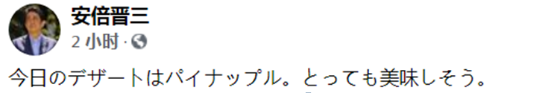 安倍晋三
2 小时 ·

今日のデザートはパイナップル。とっても美味しそう。